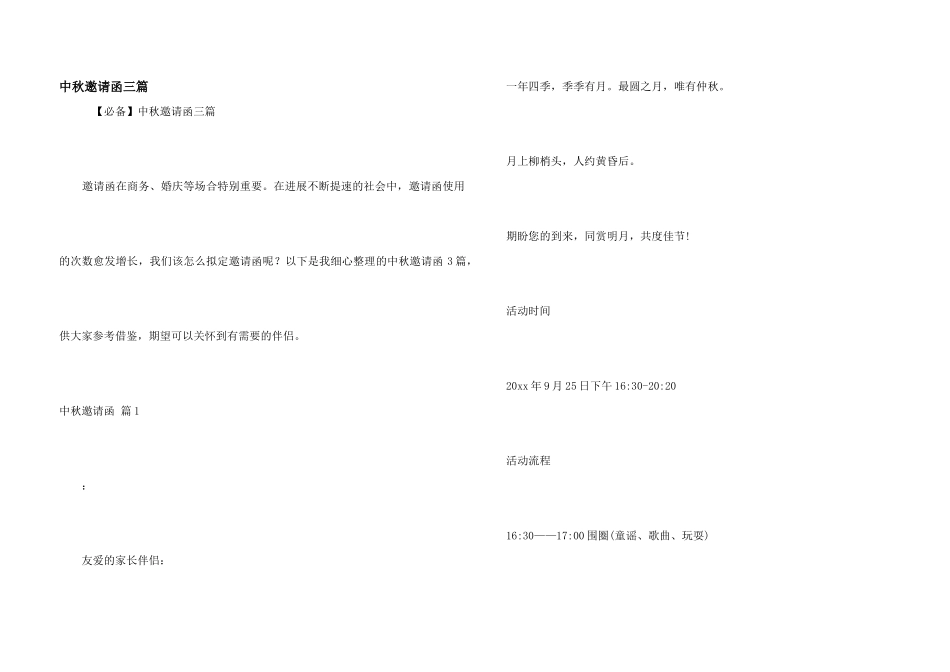 中秋邀请函三篇

【必备】中秋邀请函三篇

邀请函在商务、婚庆等场合特别重要。在进展不断提速的社会中，邀请函使用的次数愈发增长，我们该怎么拟定邀请函呢？以下是我细心整理的中秋邀请函 3 篇，供大家参考借鉴，期望可以关怀到有需要的伴侣。

中秋邀请函 篇 1

：

友爱的家长伴侣：

一年四季，季季有月。最圆之月，唯有仲秋。

月上柳梢头，人约黄昏后。

期盼您的到来，同赏明月，共度佳节!

活动时间

20xx 年 9 月 25 日下午 16:30-20:20

活动流程

16:30——17:00 围圈(童谣、歌曲、玩耍)